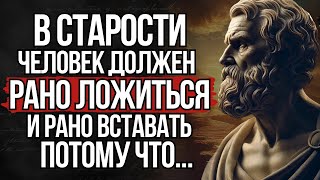 В СТАРОСТИ
ЧЕЛОВЕК ДОЛЖЕН
РАНО ЛОЖИТЬСЯ
И РАНО ВСТАВАТЬ
ПОТОМУ ЧТО...